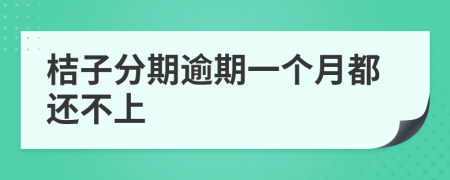 桔子分期逾期一个月都还不上